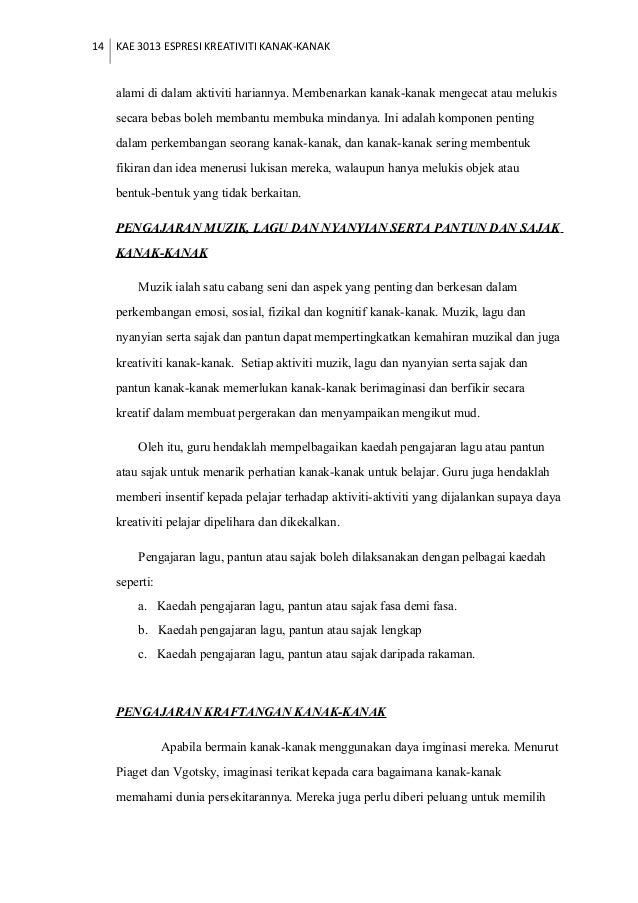 14 KAE 3013 ESPRESI KREATIVITI KANAK-KANAK

alami di dalam aktiviti hariannya. Membenarkan kanak-kanak mengecat atau melukis secara bebas boleh membantu membuka mindanya. Ini adalah komponen penting dalam perkembangan seorang kanak-kanak, dan kanak-kanak sering membentuk fikiran dan idea menerusi lukisan mereka, walaupun hanya melukis objek atau bentuk-bentuk yang tidak berkaitan.

PENGAJARAN MUZIK, LAGU DAN NYANYIAN SERTA PANTUN DAN SAJAK KANAK-KANAK

Muzik ialah satu cabang seni dan aspek yang penting dan berkesan dalam perkembangan emosi, sosial, fizikal dan kognitif kanak-kanak. Muzik, lagu dan nyanyian serta sajak dan pantun dapat mempertingkatkan kemahiran muzikal dan juga kreativiti kanak-kanak. Setiap aktiviti muzik, lagu dan nyanyian serta sajak dan pantun kanak-kanak memerlukan kanak-kanak berimaginasi dan berfikir secara kreatif dalam membuat pergerakan dan menyampaikan mengikut mud.

Oleh itu, guru hendaklah mempelbagaikan kaedah pengajaran lagu atau pantun atau sajak untuk menarik perhatian kanak-kanak untuk belajar. Guru juga hendaklah memberi insentif kepada pelajar terhadap aktiviti-aktiviti yang dijalankan supaya daya kreativiti pelajar dipelihara dan dikekalkan.

Pengajaran lagu, pantun atau sajak boleh dilaksanakan dengan pelbagai kaedah seperti:
a. Kaedah pengajaran lagu, pantun atau sajak fasa demi fasa.
b. Kaedah pengajaran lagu, pantun atau sajak lengkap
c. Kaedah pengajaran lagu, pantun atau sajak daripada rakaman.

PENGAJARAN KRAFTANGAN KANAK-KANAK

Apabila bermain kanak-kanak menggunakan daya imginasi mereka. Menurut Piaget dan Vgotsky, imaginasi terikat kepada cara bagaimana kanak-kanak memahami dunia persekitarannya. Mereka juga perlu diberi peluang untuk memilih